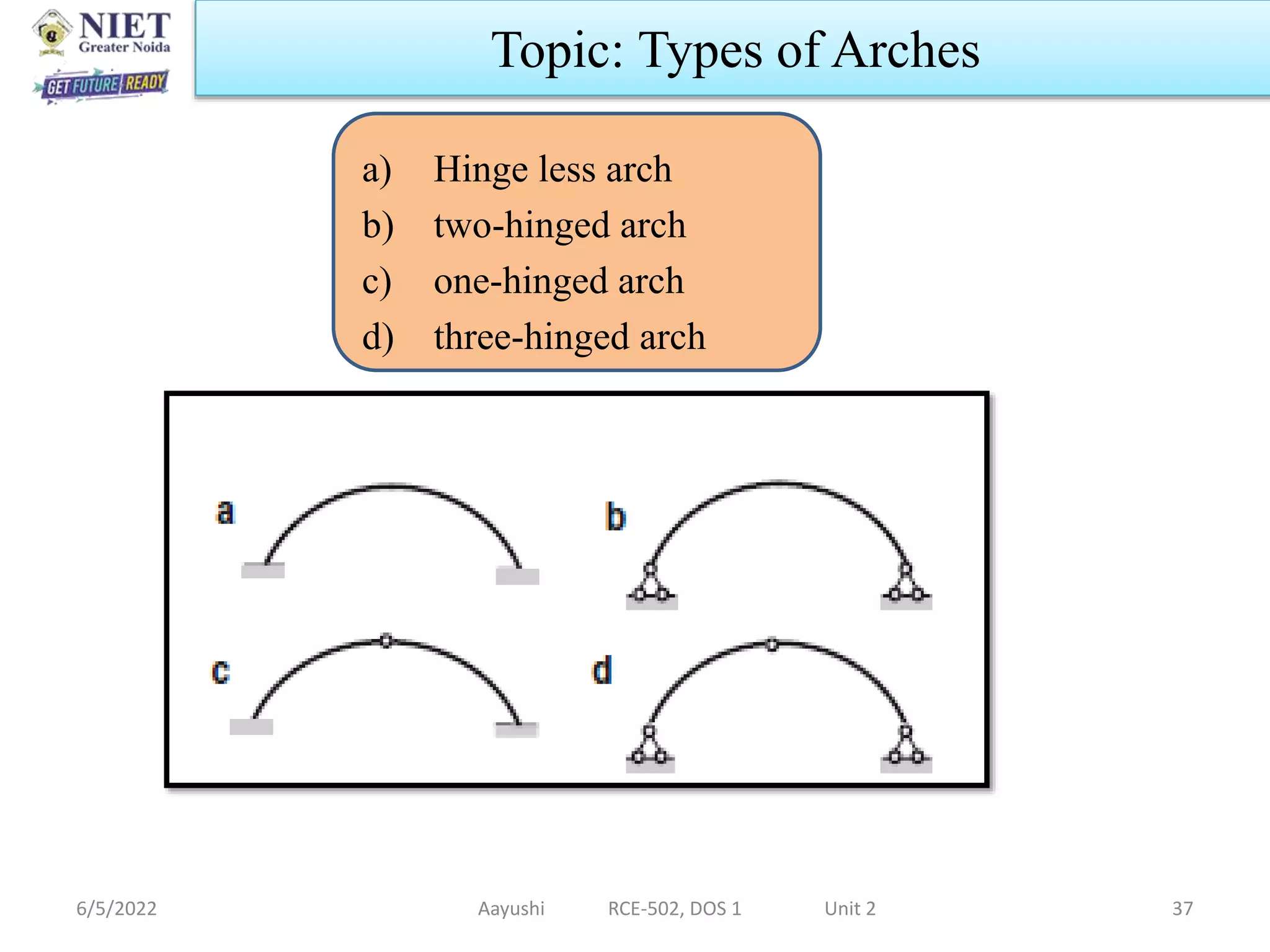 NIET
Greater Noida
GET FUTURE READY

Topic: Types of Arches

a) Hinge less arch
b) two-hinged arch
c) one-hinged arch
d) three-hinged arch

a
b
c
d

6/5/2022 Aayushi RCE-502, DOS 1 Unit 2 37